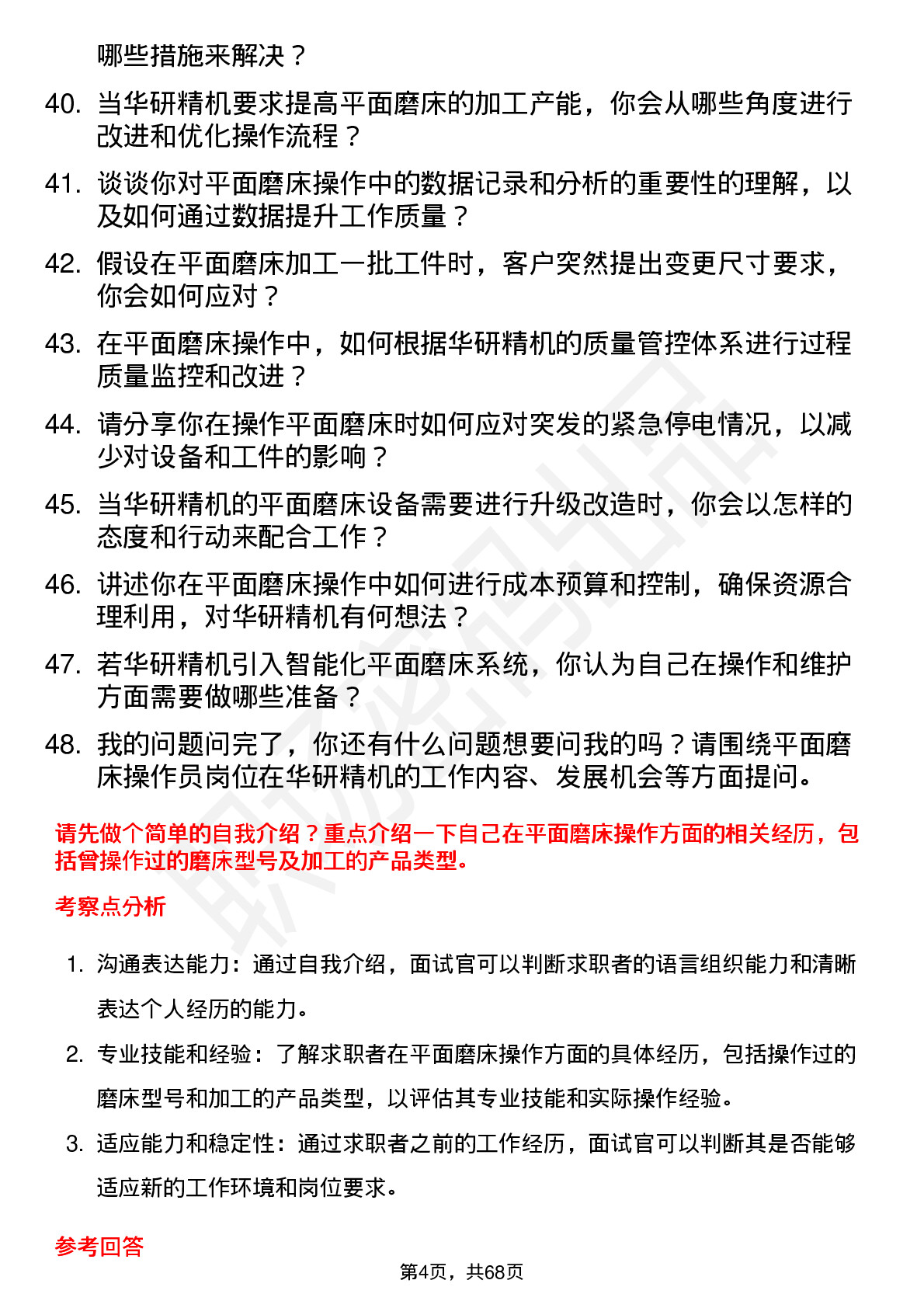 哪些措施来解决？

40. 当华研精机要求提高平面磨床的加工产能，你会从哪些角度进行改进和优化操作流程？

41. 谈谈你对平面磨床操作中的数据记录和分析的重要性的理解，以及如何通过数据提升工作质量？

42. 假设在平面磨床加工一批工件时，客户突然提出变更尺寸要求，你会如何应对？

43. 在平面磨床操作中，如何根据华研精机的质量管控体系进行过程质量监控和改进？

44. 请分享你在操作平面磨床时如何应对突发的紧急停电情况，以减少对设备和工件的影响？

45. 当华研精机的平面磨床设备需要进行升级改造时，你会以怎样的态度和行动来配合工作？

46. 讲述你在平面磨床操作中如何进行成本预算和控制，确保资源合理利用，对华研精机有何想法？

47. 若华研精机引入智能化平面磨床系统，你认为自己在操作和维护方面需要做哪些准备？

48. 我的问题问完了，你还有什么问题想要问我的吗？请围绕平面磨床操作员岗位在华研精机的工作内容、发展机会等方面提问。

请先做个简单的自我介绍？重点介绍一下自己在平面磨床操作方面的相关经历，包括曾操作过的磨床型号及加工的产品类型。

考察点分析

1. 沟通表达能力：通过自我介绍，面试官可以判断求职者的语言组织能力和清晰表达个人经历的能力。

2. 专业技能和经验：了解求职者在平面磨床操作方面的具体经历，包括操作过的磨床型号和加工的产品类型，以评估其专业技能和实际操作经验。

3. 适应能力和稳定性：通过求职者之前的工作经历，面试官可以判断其是否能够适应新的工作环境和岗位要求。

参考回答

第4页，共68页